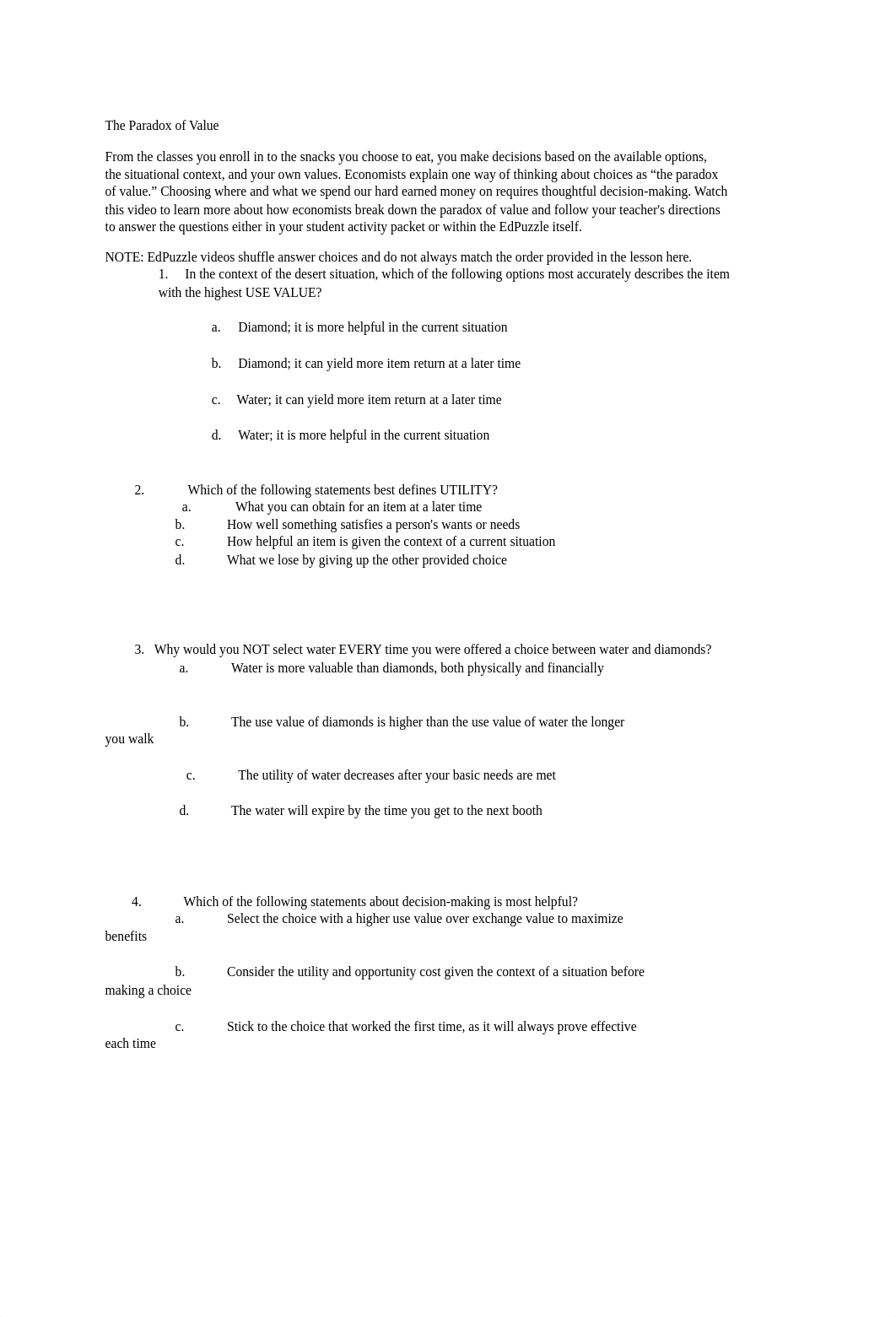 The Paradox of Value

From the classes you enroll in to the snacks you choose to eat, you make decisions based on the available options, the situational context, and your own values. Economists explain one way of thinking about choices as “the paradox of value.” Choosing where and what we spend our hard earned money on requires thoughtful decision-making. Watch this video to learn more about how economists break down the paradox of value and follow your teacher's directions to answer the questions either in your student activity packet or within the EdPuzzle itself.

NOTE: EdPuzzle videos shuffle answer choices and do not always match the order provided in the lesson here.

1. In the context of the desert situation, which of the following options most accurately describes the item with the highest USE VALUE?

a. Diamond; it is more helpful in the current situation

b. Diamond; it can yield more item return at a later time

c. Water; it can yield more item return at a later time

d. Water; it is more helpful in the current situation

2. Which of the following statements best defines UTILITY?
a. What you can obtain for an item at a later time
b. How well something satisfies a person's wants or needs
c. How helpful an item is given the context of a current situation
d. What we lose by giving up the other provided choice

3. Why would you NOT select water EVERY time you were offered a choice between water and diamonds?
a. Water is more valuable than diamonds, both physically and financially

b. The use value of diamonds is higher than the use value of water the longer you walk

c. The utility of water decreases after your basic needs are met

d. The water will expire by the time you get to the next booth

4. Which of the following statements about decision-making is most helpful?
a. Select the choice with a higher use value over exchange value to maximize benefits

b. Consider the utility and opportunity cost given the context of a situation before making a choice

c. Stick to the choice that worked the first time, as it will always prove effective each time